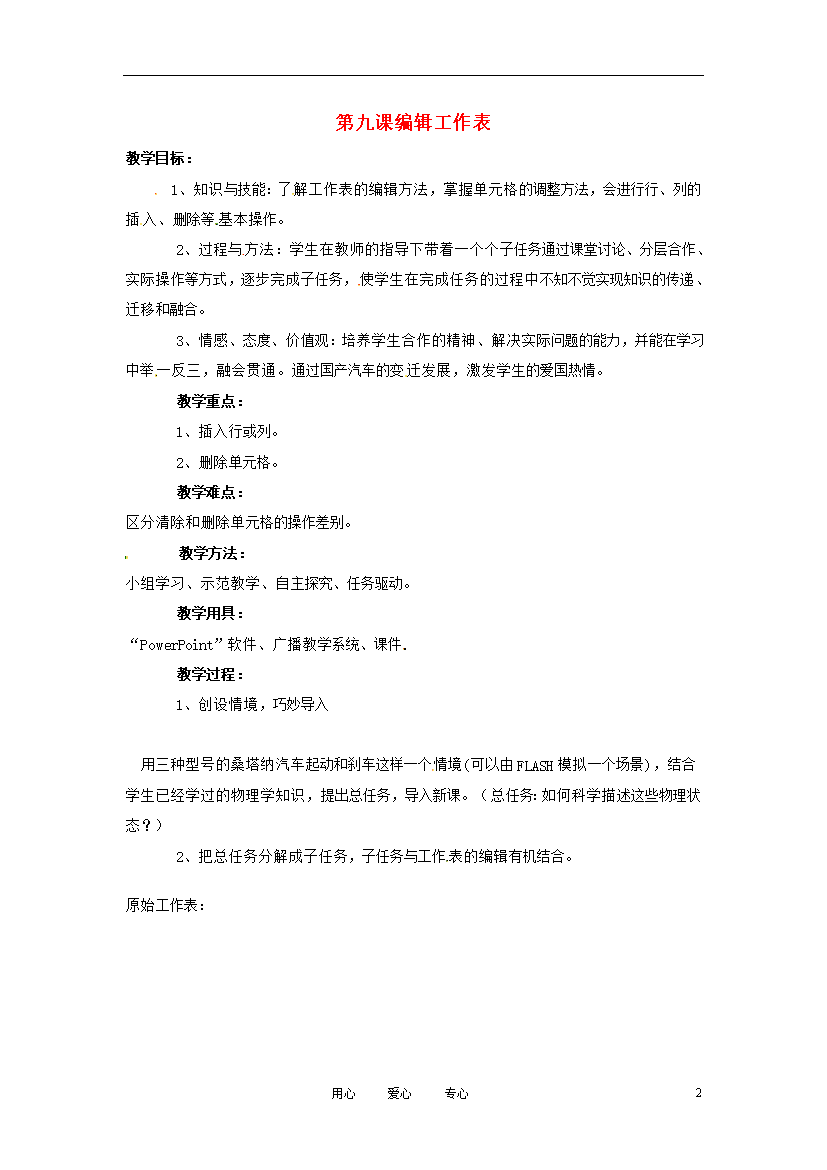 第九课编辑工作表

教学目标：

1、知识与技能：了解工作表的编辑方法，掌握单元格的调整方法，会进行行、列的插入、删除等基本操作。

2、过程与方法：学生在教师的指导下带着一个个子任务通过课堂讨论、分层合作、实际操作等方式，逐步完成子任务，使学生在完成任务的过程中不知不觉实现知识的传递、迁移和融合。

3、情感、态度、价值观：培养学生合作的精神、解决实际问题的能力，并能在学习中举一反三，融会贯通。通过国产汽车的变迁发展，激发学生的爱国热情。

教学重点：

1、插入行或列。

2、删除单元格。

教学难点：

区分清除和删除单元格的操作差别。

教学方法：

小组学习、示范教学、自主探究、任务驱动。

教学用具：

“PowerPoint”软件、广播教学系统、课件.

教学过程：

1、创设情境，巧妙导入

用三种型号的桑塔纳汽车起动和刹车这样一个情境(可以由FLASH模拟一个场景)，结合学生已经学过的物理学知识，提出总任务，导入新课。（总任务:如何科学描述这些物理状态？）

2、把总任务分解成子任务，子任务与工作表的编辑有机结合。

原始工作表：

用心　　爱心　　专心　　2